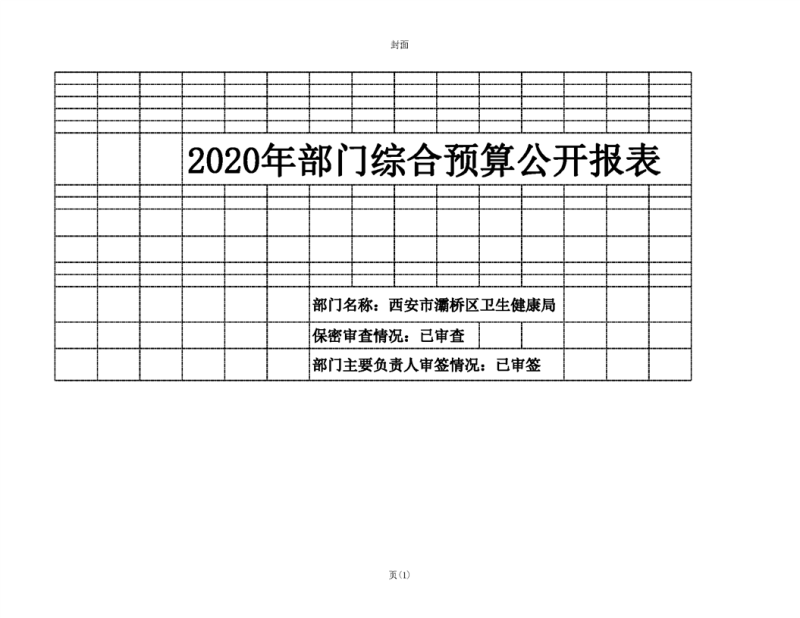 封面

2020年部门综合预算公开报表

部门名称：西安市灞桥区卫生健康局

保密审查情况：已审查

部门主要负责人审签情况：已审签

页(1)